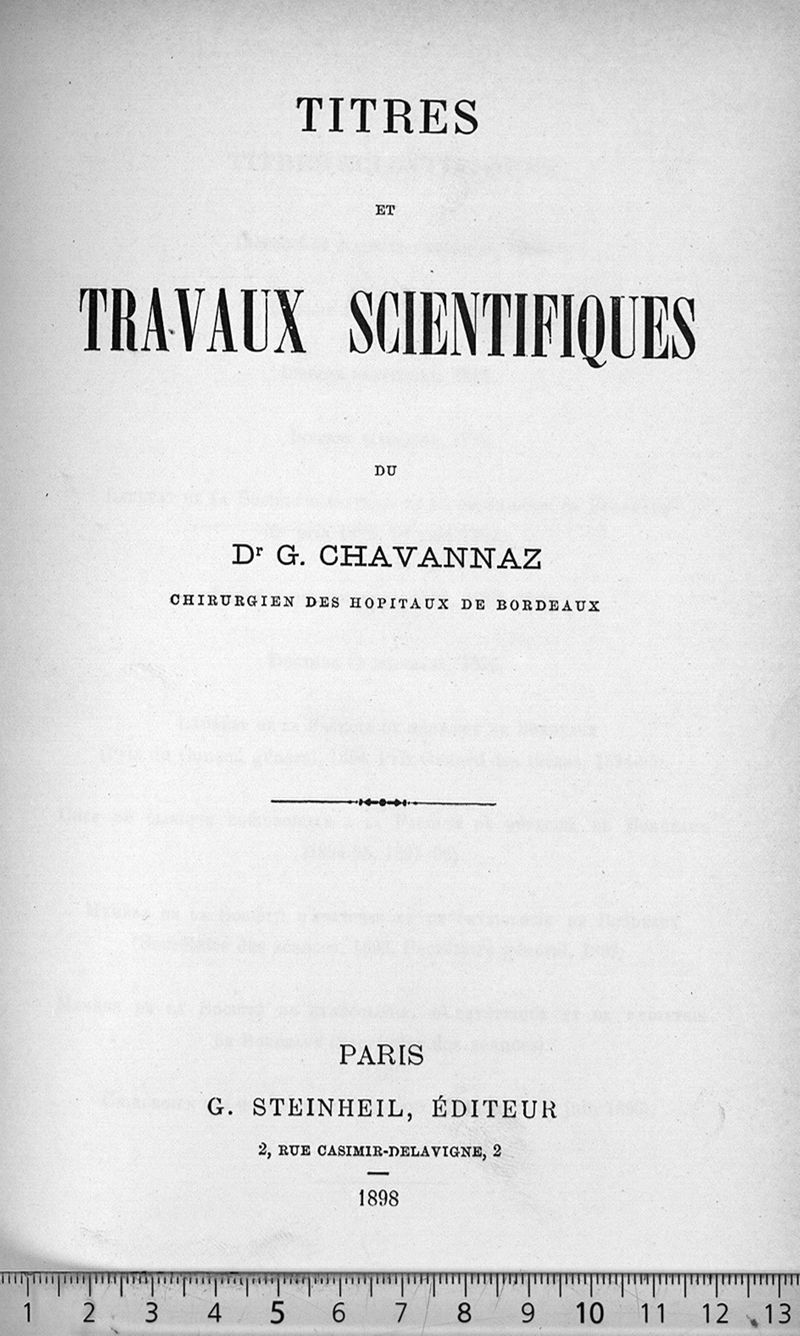 TITRES

ET

TRAVAUX SCIENTIFIQUES

DU

Dr G. CHAVANNAZ

CHIRURGIEN DES HOPITAUX DE BORDEAUX

PARIS

G. STEINHEIL, ÉDITEUR

2, RUE CASIMIR-DELAVIGNE, 2

1898

1 2 3 4 5 6 7 8 9 10 11 12 13